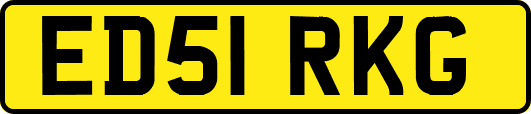 ED51 RKG